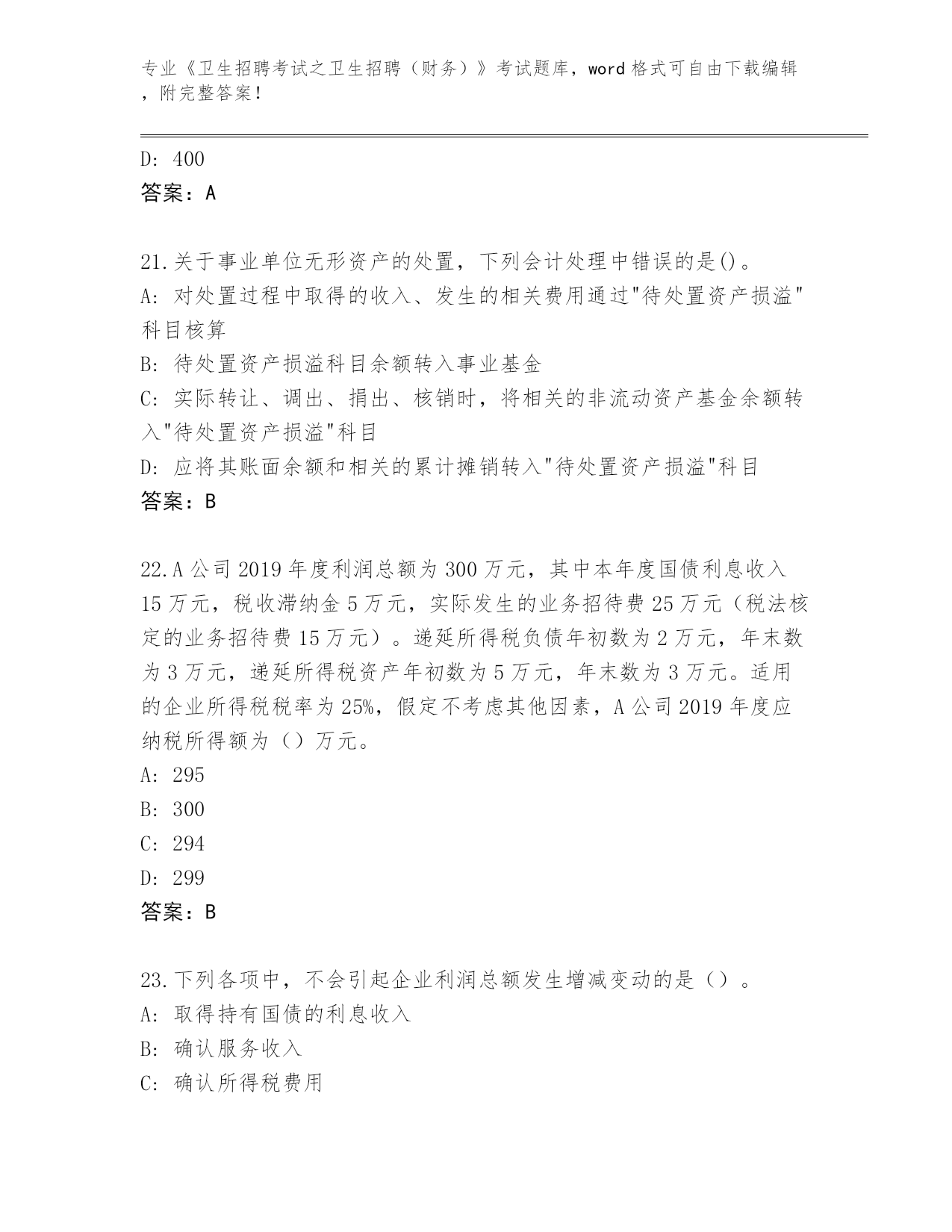 专业《卫生招聘考试之卫生招聘（财务）》考试题库，word 格式可自由下载编辑，附完整答案！

D: 400
答案：A

21.关于事业单位无形资产的处置，下列会计处理中错误的是()。
A: 对处置过程中取得的收入、发生的相关费用通过"待处置资产损溢"科目核算
B: 待处置资产损溢科目余额转入事业基金
C: 实际转让、调出、捐出、核销时，将相关的非流动资产基金余额转入"待处置资产损溢"科目
D: 应将其账面余额和相关的累计摊销转入"待处置资产损溢"科目
答案：B

22.A 公司 2019 年度利润总额为 300 万元，其中本年度国债利息收入 15 万元，税收滞纳金 5 万元，实际发生的业务招待费 25 万元（税法核定的业务招待费 15 万元）。递延所得税负债年初数为 2 万元，年末数为 3 万元，递延所得税资产年初数为 5 万元，年末数为 3 万元。适用的企业所得税税率为 25%，假定不考虑其他因素，A 公司 2019 年度应纳税所得额为（）万元。
A: 295
B: 300
C: 294
D: 299
答案：B

23.下列各项中，不会引起企业利润总额发生增减变动的是（）。
A: 取得持有国债的利息收入
B: 确认服务收入
C: 确认所得税费用